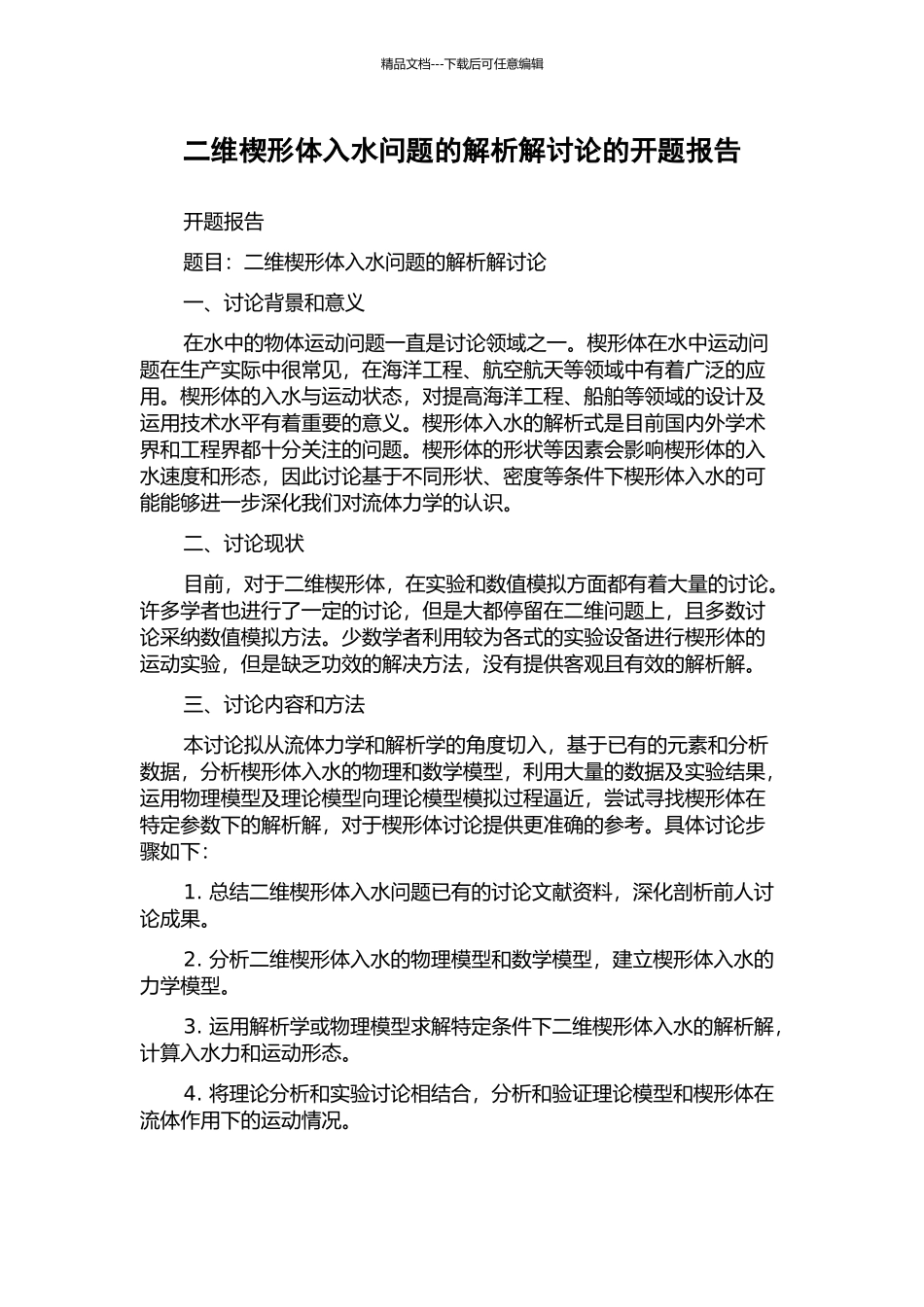 精品文档---下载后可任意编辑

二维楔形体入水问题的解析解讨论的开题报告

开题报告

题目：二维楔形体入水问题的解析解讨论

一、讨论背景和意义

在水中的物体运动问题一直是讨论领域之一。楔形体在水中运动问题在生产实际中很常见，在海洋工程、航空航天等领域中有着广泛的应用。楔形体的入水与运动状态，对提高海洋工程、船舶等领域的设计及运用技术水平有着重要的意义。楔形体入水的解析式是目前国内外学术界和工程界都十分关注的问题。楔形体的形状等因素会影响楔形体的入水速度和形态，因此讨论基于不同形状、密度等条件下楔形体入水的可能能够进一步深化我们对流体力学的认识。

二、讨论现状

目前，对于二维楔形体，在实验和数值模拟方面都有着大量的讨论。许多学者也进行了一定的讨论，但是大都停留在二维问题上，且多数讨论采纳数值模拟方法。少数学者利用较为各式的实验设备进行楔形体的运动实验，但是缺乏功效的解决方法，没有提供客观且有效的解析解。

三、讨论内容和方法

本讨论拟从流体力学和解析学的角度切入，基于已有的元素和分析数据，分析楔形体入水的物理和数学模型，利用大量的数据及实验结果，运用物理模型及理论模型向理论模型模拟过程逼近，尝试寻找楔形体在特定参数下的解析解，对于楔形体讨论提供更准确的参考。具体讨论步骤如下：

1. 总结二维楔形体入水问题已有的讨论文献资料，深化剖析前人讨论成果。

2. 分析二维楔形体入水的物理模型和数学模型，建立楔形体入水的力学模型。

3. 运用解析学或物理模型求解特定条件下二维楔形体入水的解析解，计算入水力和运动形态。

4. 将理论分析和实验讨论相结合，分析和验证理论模型和楔形体在流体作用下的运动情况。